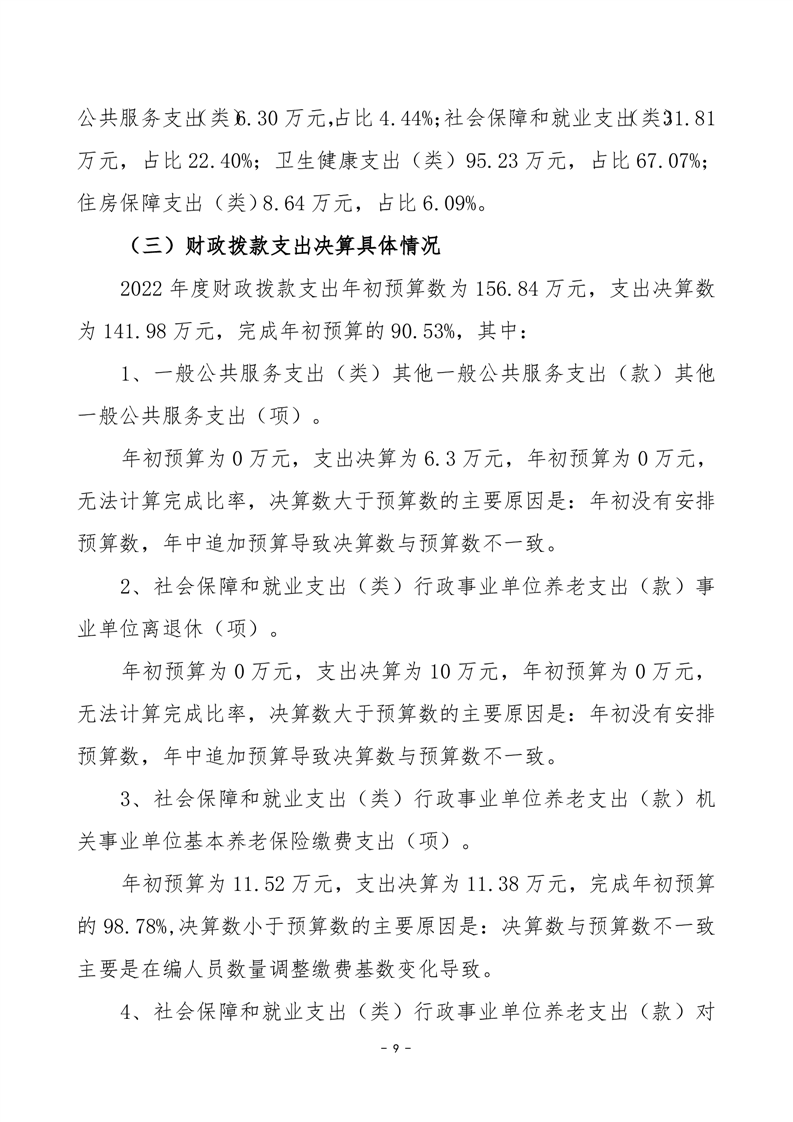 公共服务支出(类)6.30万元,占比4.44%;社会保障和就业支出(类)31.81万元，占比22.40%；卫生健康支出（类）95.23万元，占比67.07%；住房保障支出（类）8.64万元，占比6.09%。

（三）财政拨款支出决算具体情况

2022年度财政拨款支出年初预算数为156.84万元，支出决算数为141.98万元，完成年初预算的90.53%，其中：

1、一般公共服务支出（类）其他一般公共服务支出（款）其他一般公共服务支出（项）。

年初预算为0万元，支出决算为6.3万元，年初预算为0万元，无法计算完成比率，决算数大于预算数的主要原因是：年初没有安排预算数，年中追加预算导致决算数与预算数不一致。

2、社会保障和就业支出（类）行政事业单位养老支出（款）事业单位离退休（项）。

年初预算为0万元，支出决算为10万元，年初预算为0万元，无法计算完成比率，决算数大于预算数的主要原因是：年初没有安排预算数，年中追加预算导致决算数与预算数不一致。

3、社会保障和就业支出（类）行政事业单位养老支出（款）机关事业单位基本养老保险缴费支出（项）。

年初预算为11.52万元，支出决算为11.38万元，完成年初预算的98.78%,决算数小于预算数的主要原因是：决算数与预算数不一致主要是在编人员数量调整缴费基数变化导致。

4、社会保障和就业支出（类）行政事业单位养老支出（款）对

- 9 -